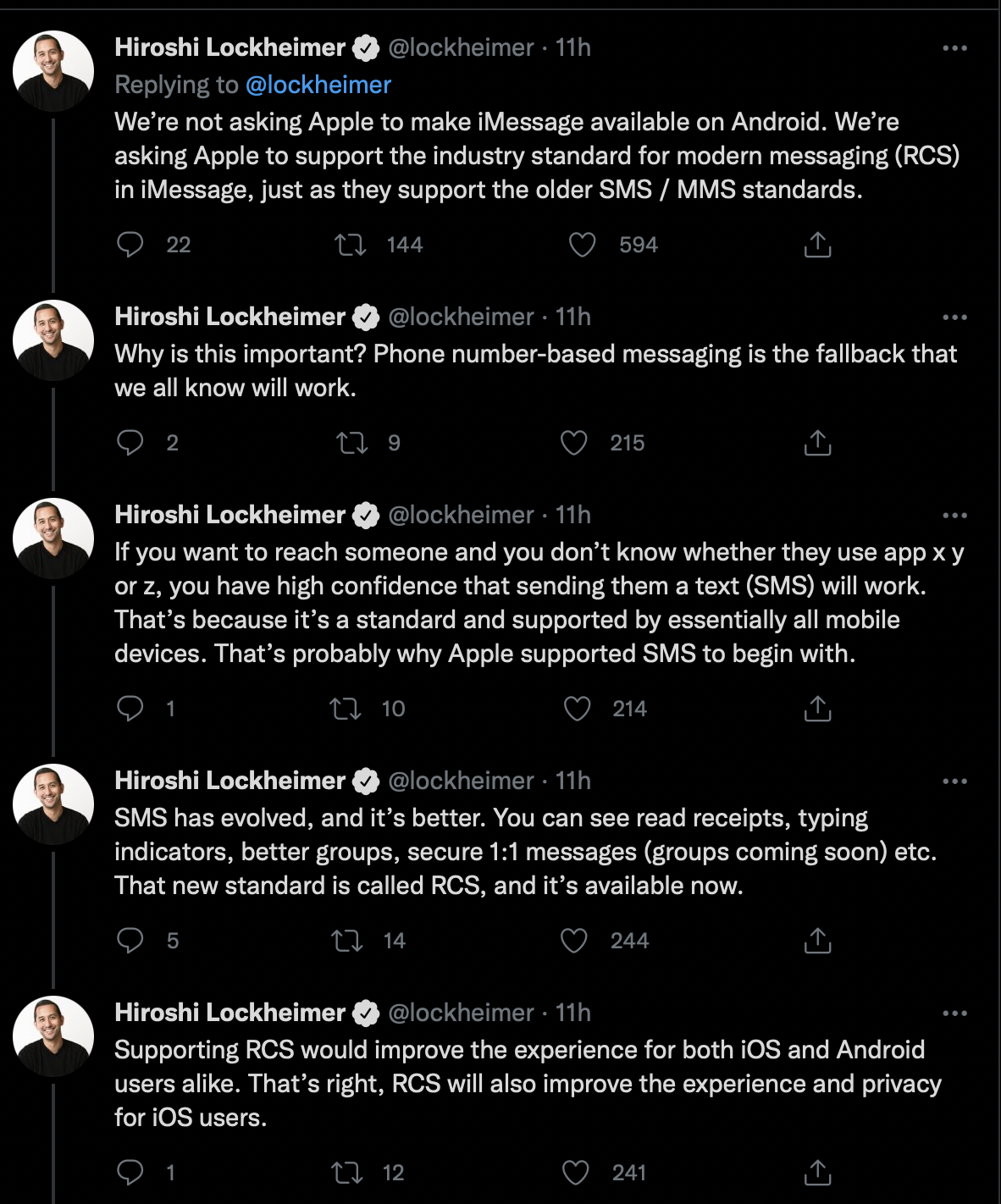 Hiroshi Lockheimer @lockheimer · 11h
Replying to @lockheimer
We're not asking Apple to make iMessage available on Android. We're asking Apple to support the industry standard for modern messaging (RCS) in iMessage, just as they support the older SMS / MMS standards.

22 144 594

Hiroshi Lockheimer @lockheimer · 11h
Why is this important? Phone number-based messaging is the fallback that we all know will work.

2 9 215

Hiroshi Lockheimer @lockheimer · 11h
If you want to reach someone and you don't know whether they use app x y or z, you have high confidence that sending them a text (SMS) will work. That's because it's a standard and supported by essentially all mobile devices. That's probably why Apple supported SMS to begin with.

1 10 214

Hiroshi Lockheimer @lockheimer · 11h
SMS has evolved, and it's better. You can see read receipts, typing indicators, better groups, secure 1:1 messages (groups coming soon) etc. That new standard is called RCS, and it's available now.

5 14 244

Hiroshi Lockheimer @lockheimer · 11h
Supporting RCS would improve the experience for both iOS and Android users alike. That's right, RCS will also improve the experience and privacy for iOS users.

1 12 241